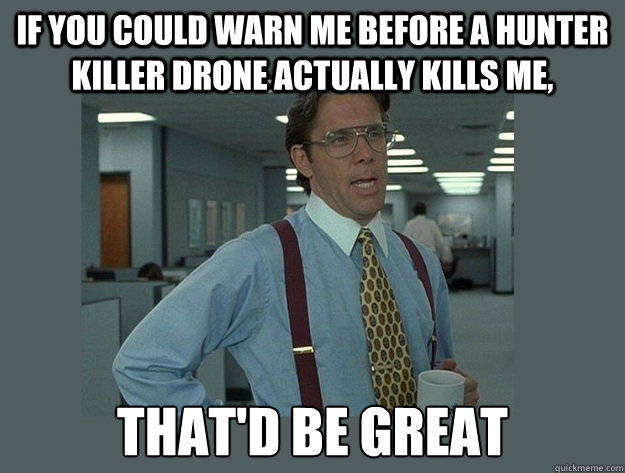 IF YOU COULD WARN ME BEFORE A HUNTER KILLER DRONE ACTUALLY KILLS ME,

THAT'D BE GREAT

quickmeme.com